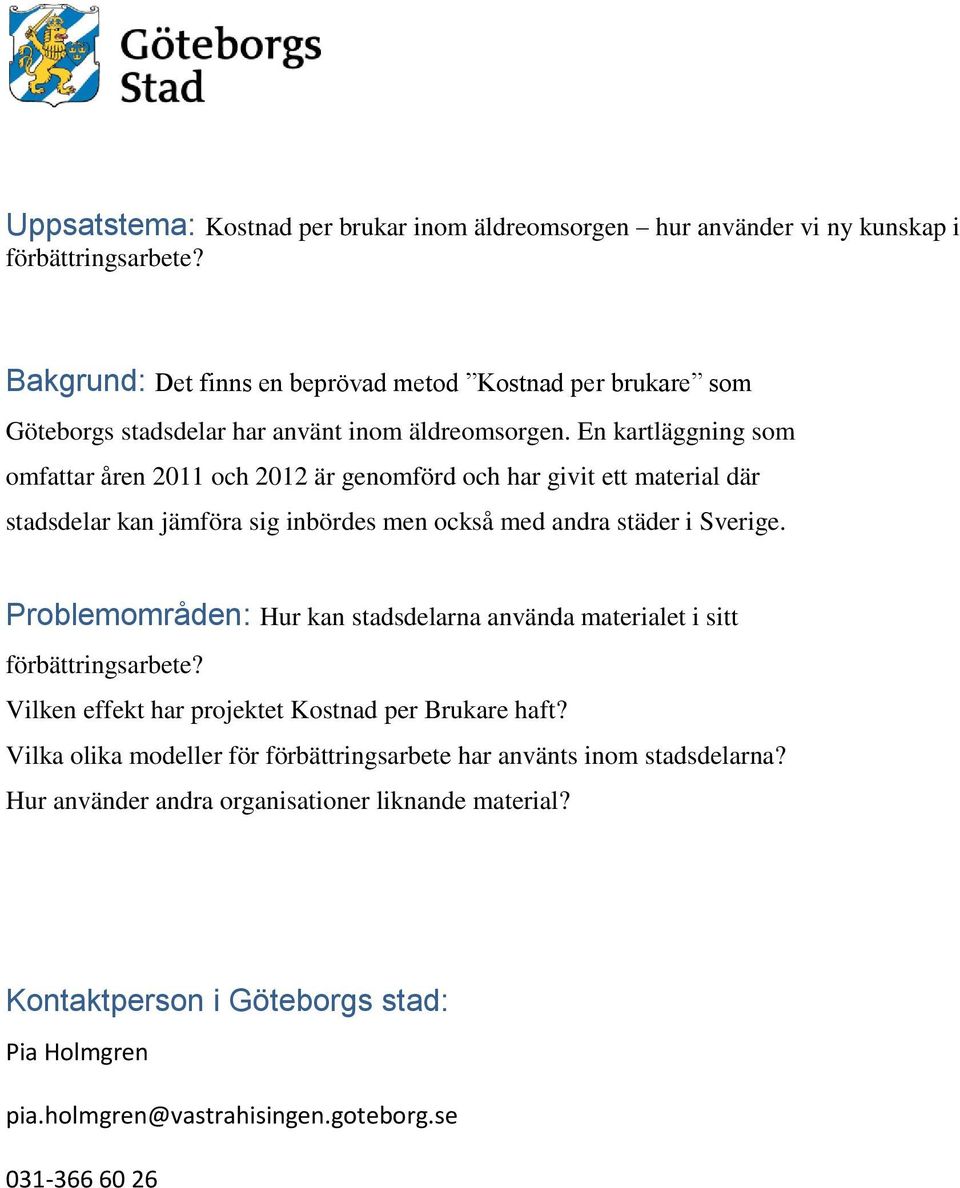 Göteborgs Stad

Uppsatstema: Kostnad per brukar inom äldreomsorgen – hur använder vi ny kunskap i förbättringsarbete?

Bakgrund: Det finns en beprövad metod ”Kostnad per brukare” som Göteborgs stadsdelar har använt inom äldreomsorgen. En kartläggning som omfattar åren 2011 och 2012 är genomförd och har givit ett material där stadsdelar kan jämföra sig inbördes men också med andra städer i Sverige.

Problemområden: Hur kan stadsdelarna använda materialet i sitt förbättringsarbete?
Vilken effekt har projektet Kostnad per Brukare haft?
Vilka olika modeller för förbättringsarbete har använts inom stadsdelarna?
Hur använder andra organisationer liknande material?

Kontaktperson i Göteborgs stad:

Pia Holmgren

pia.holmgren@vastrahisingen.goteborg.se

031-366 60 26